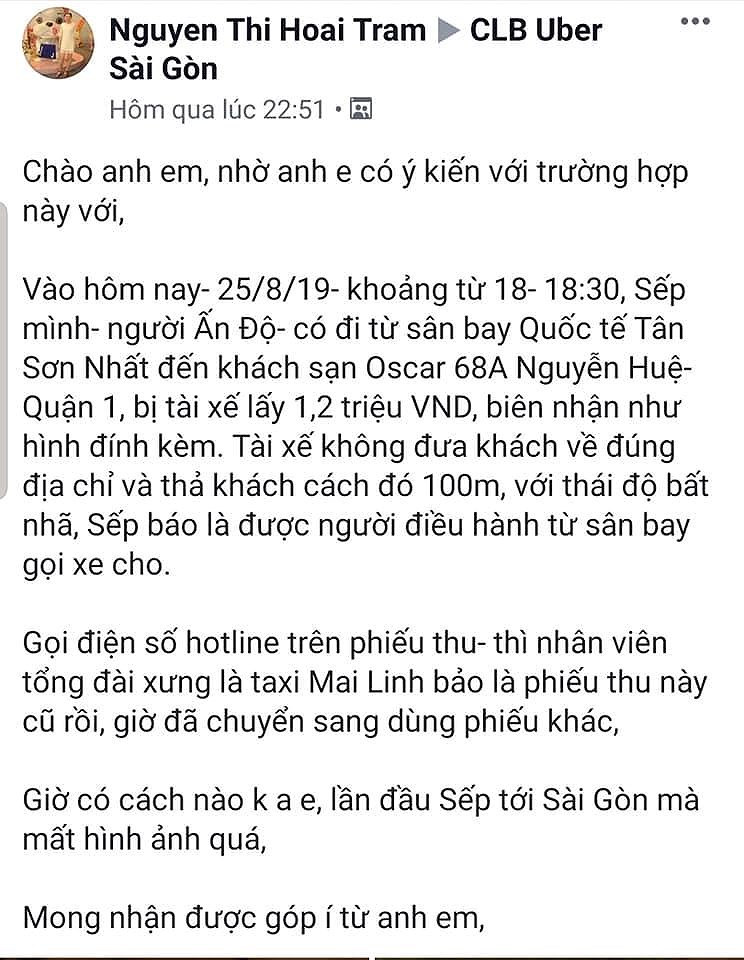 Nguyen Thi Hoai Tram ▶ CLB Uber Sài Gòn
Hôm qua lúc 22:51 •

Chào anh em, nhờ anh e có ý kiến với trường hợp này với,

Vào hôm nay- 25/8/19- khoảng từ 18- 18:30, Sếp mình- người Ấn Độ- có đi từ sân bay Quốc tế Tân Sơn Nhất đến khách sạn Oscar 68A Nguyễn Huệ- Quận 1, bị tài xế lấy 1,2 triệu VND, biên nhận như hình đính kèm. Tài xế không đưa khách về đúng địa chỉ và thả khách cách đó 100m, với thái độ bất nhã, Sếp báo là được người điều hành từ sân bay gọi xe cho.

Gọi điện số hotline trên phiếu thu- thì nhân viên tổng đài xưng là taxi Mai Linh bảo là phiếu thu này cũ rồi, giờ đã chuyển sang dùng phiếu khác,

Giờ có cách nào k a e, lần đầu Sếp tới Sài Gòn mà mất hình ảnh quá,

Mong nhận được góp í từ anh em,